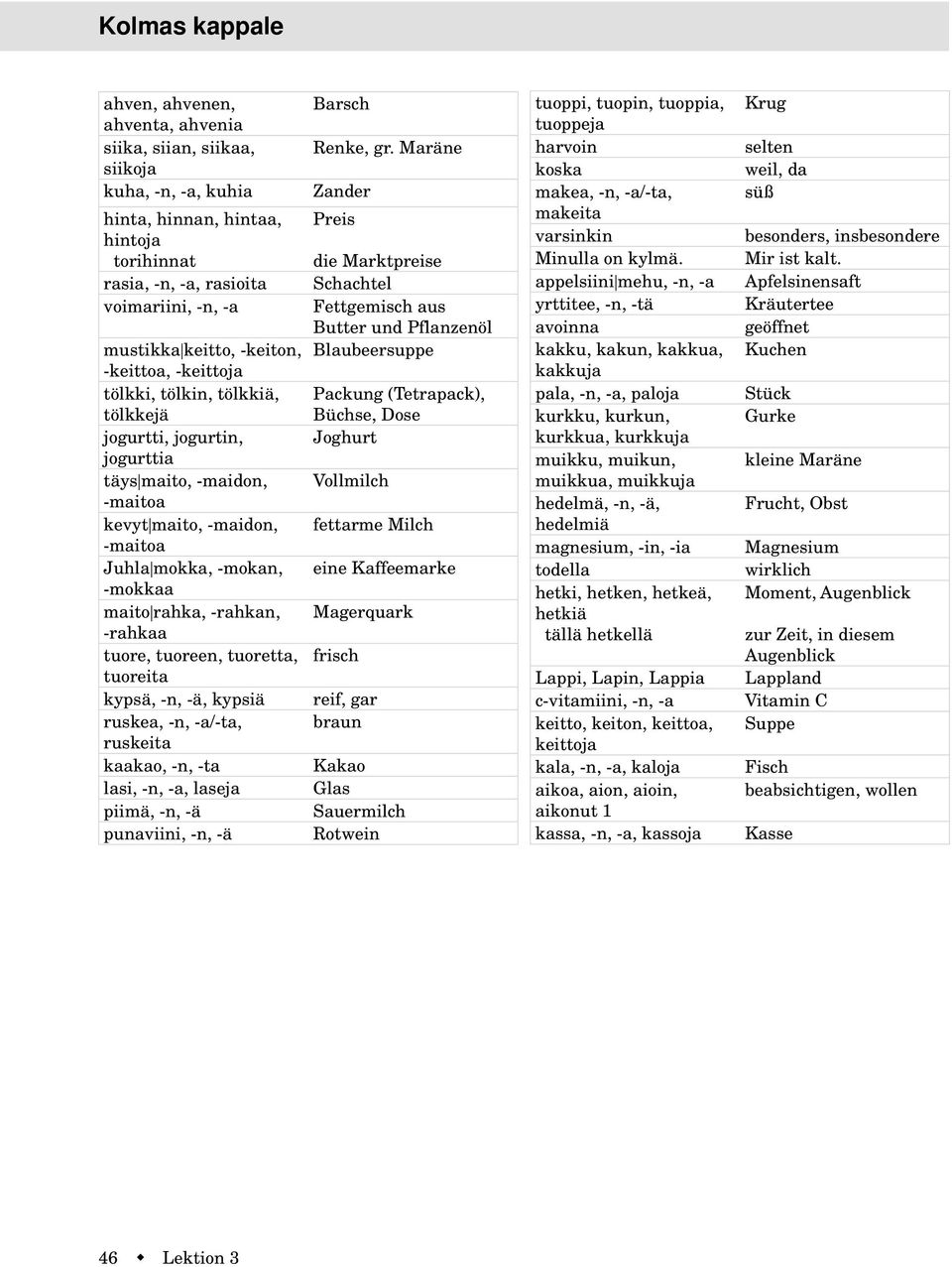 Kolmas kappale

| | |
|---|---|
| ahven, ahvenen, ahventa, ahvenia | Barsch |
| siika, siian, siikaa, siikoja | Renke, gr. Maräne |
| kuha, -n, -a, kuhia | Zander |
| hinta, hinnan, hintaa, hintoja | Preis |
| torihinnat | die Marktpreise |
| rasia, -n, -a, rasioita | Schachtel |
| voimariini, -n, -a | Fettgemisch aus Butter und Pflanzenöl |
| mustikka\|keitto, -keiton, -keittoa, -keittoja | Blaubeersuppe |
| tölkki, tölkin, tölkkiä, tölkkejä | Packung (Tetrapack), Büchse, Dose |
| jogurtti, jogurtin, jogurttia | Joghurt |
| täys\|maito, -maidon, -maitoa | Vollmilch |
| kevyt\|maito, -maidon, -maitoa | fettarme Milch |
| Juhla\|mokka, -mokan, -mokkaa | eine Kaffeemarke |
| maito\|rahka, -rahkan, -rahkaa | Magerquark |
| tuore, tuoreen, tuoretta, tuoreita | frisch |
| kypsä, -n, -ä, kypsiä | reif, gar |
| ruskea, -n, -a/-ta, ruskeita | braun |
| kaakao, -n, -ta | Kakao |
| lasi, -n, -a, laseja | Glas |
| piimä, -n, -ä | Sauermilch |
| punaviini, -n, -ä | Rotwein |

| | |
|---|---|
| tuoppi, tuopin, tuoppia, tuoppeja | Krug |
| harvoin | selten |
| koska | weil, da |
| makea, -n, -a/-ta, makeita | süß |
| varsinkin | besonders, insbesondere |
| Minulla on kylmä. | Mir ist kalt. |
| appelsiini\|mehu, -n, -a | Apfelsinensaft |
| yrttitee, -n, -tä | Kräutertee |
| avoinna | geöffnet |
| kakku, kakun, kakkua, kakkuja | Kuchen |
| pala, -n, -a, paloja | Stück |
| kurkku, kurkun, kurkkua, kurkkuja | Gurke |
| muikku, muikun, muikkua, muikkuja | kleine Maräne |
| hedelmä, -n, -ä, hedelmiä | Frucht, Obst |
| magnesium, -in, -ia | Magnesium |
| todella | wirklich |
| hetki, hetken, hetkeä, hetkiä | Moment, Augenblick |
| tällä hetkellä | zur Zeit, in diesem Augenblick |
| Lappi, Lapin, Lappia | Lappland |
| c-vitamiini, -n, -a | Vitamin C |
| keitto, keiton, keittoa, keittoja | Suppe |
| kala, -n, -a, kaloja | Fisch |
| aikoa, aion, aioin, aikonut 1 | beabsichtigen, wollen |
| kassa, -n, -a, kassoja | Kasse |

46 ◆ Lektion 3